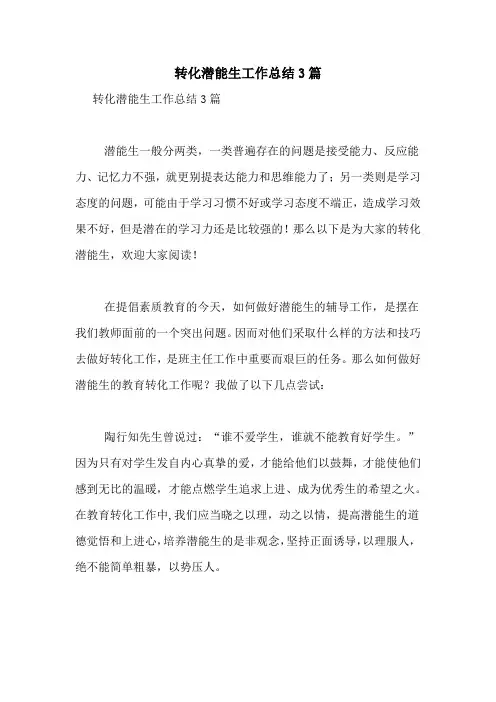 转化潜能生工作总结3篇

转化潜能生工作总结3篇

潜能生一般分两类，一类普遍存在的问题是接受能力、反应能力、记忆力不强，就更别提表达能力和思维能力了；另一类则是学习态度的问题，可能由于学习习惯不好或学习态度不端正，造成学习效果不好，但是潜在的学习力还是比较强的！那么以下是为大家的转化潜能生，欢迎大家阅读！

在提倡素质教育的今天，如何做好潜能生的辅导工作，是摆在我们教师面前的一个突出问题。因而对他们采取什么样的方法和技巧去做好转化工作，是班主任工作中重要而艰巨的任务。那么如何做好潜能生的教育转化工作呢？我做了以下几点尝试：

陶行知先生曾说过：“谁不爱学生，谁就不能教育好学生。”因为只有对学生发自内心真挚的爱，才能给他们以鼓舞，才能使他们感到无比的温暖，才能点燃学生追求上进、成为优秀生的希望之火。在教育转化工作中，我们应当晓之以理，动之以情，提高潜能生的道德觉悟和上进心，培养潜能生的是非观念，坚持正面诱导，以理服人，绝不能简单粗暴，以势压人。